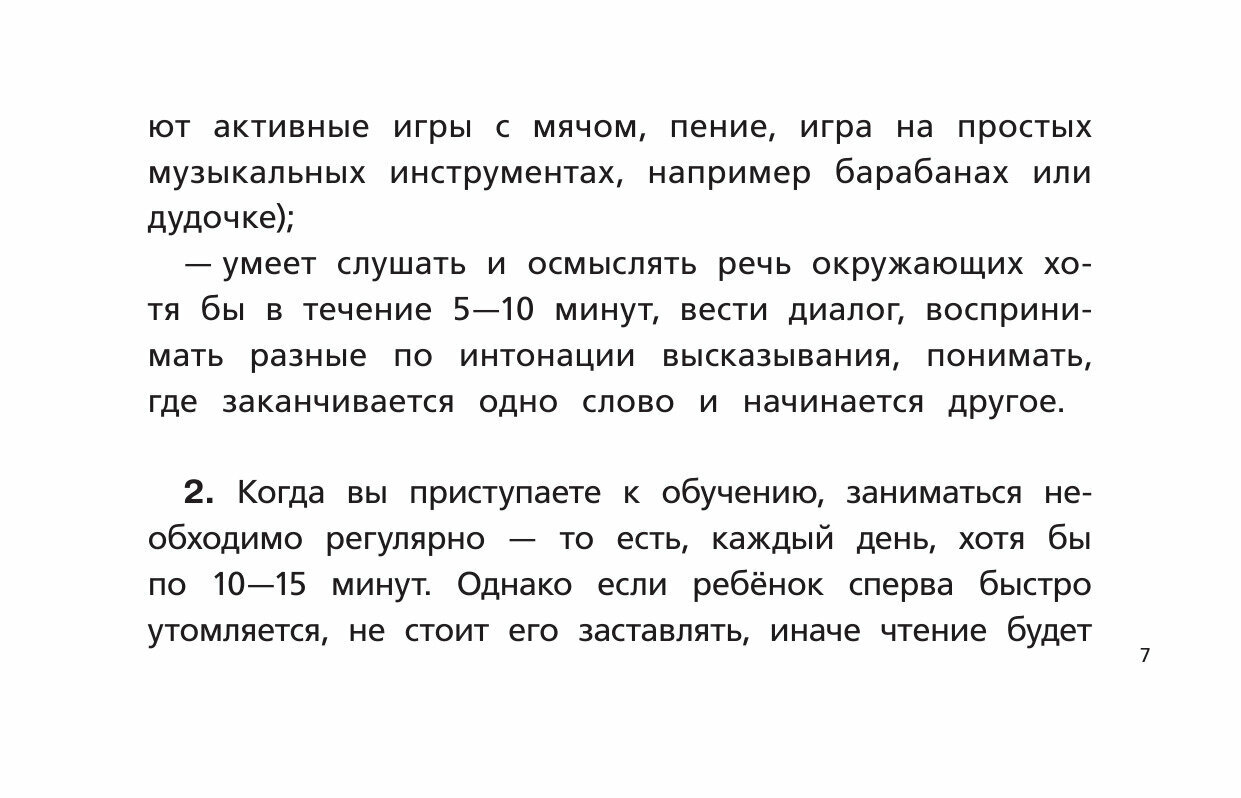 ют активные игры с мячом, пение, игра на простых музыкальных инструментах, например барабанах или дудочке);

— умеет слушать и осмыслять речь окружающих хотя бы в течение 5—10 минут, вести диалог, воспринимать разные по интонации высказывания, понимать, где заканчивается одно слово и начинается другое.

**2.** Когда вы приступаете к обучению, заниматься необходимо регулярно — то есть, каждый день, хотя бы по 10—15 минут. Однако если ребёнок сперва быстро утомляется, не стоит его заставлять, иначе чтение будет

7